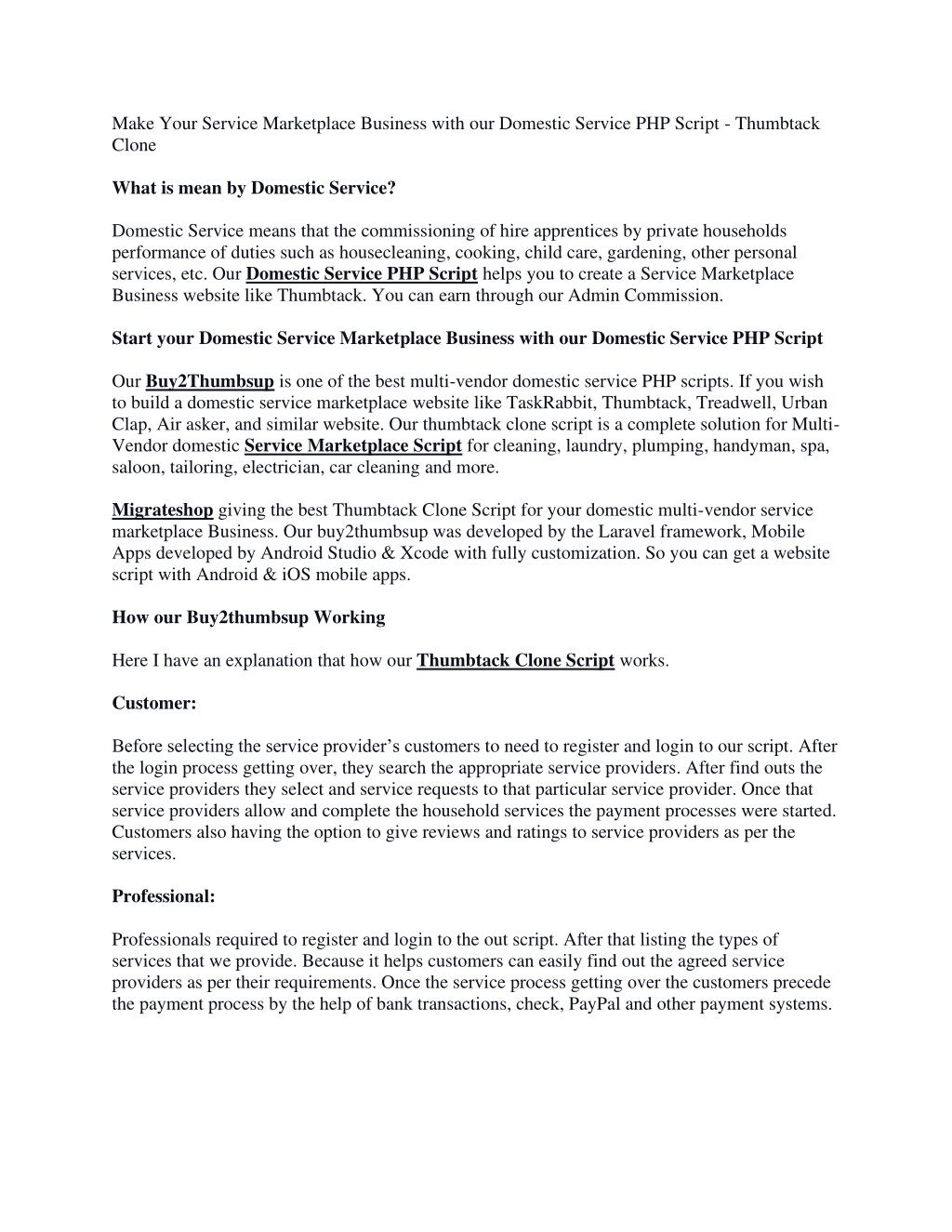 Make Your Service Marketplace Business with our Domestic Service PHP Script - Thumbtack Clone

What is mean by Domestic Service?

Domestic Service means that the commissioning of hire apprentices by private households performance of duties such as housecleaning, cooking, child care, gardening, other personal services, etc. Our Domestic Service PHP Script helps you to create a Service Marketplace Business website like Thumbtack. You can earn through our Admin Commission.

Start your Domestic Service Marketplace Business with our Domestic Service PHP Script

Our Buy2Thumbsup is one of the best multi-vendor domestic service PHP scripts. If you wish to build a domestic service marketplace website like TaskRabbit, Thumbtack, Treadwell, Urban Clap, Air asker, and similar website. Our thumbtack clone script is a complete solution for Multi-Vendor domestic Service Marketplace Script for cleaning, laundry, plumping, handyman, spa, saloon, tailoring, electrician, car cleaning and more.

Migrateshop giving the best Thumbtack Clone Script for your domestic multi-vendor service marketplace Business. Our buy2thumbsup was developed by the Laravel framework, Mobile Apps developed by Android Studio & Xcode with fully customization. So you can get a website script with Android & iOS mobile apps.

How our Buy2thumbsup Working

Here I have an explanation that how our Thumbtack Clone Script works.

Customer:

Before selecting the service provider's customers to need to register and login to our script. After the login process getting over, they search the appropriate service providers. After find outs the service providers they select and service requests to that particular service provider. Once that service providers allow and complete the household services the payment processes were started. Customers also having the option to give reviews and ratings to service providers as per the services.

Professional:

Professionals required to register and login to the out script. After that listing the types of services that we provide. Because it helps customers can easily find out the agreed service providers as per their requirements. Once the service process getting over the customers precede the payment process by the help of bank transactions, check, PayPal and other payment systems.